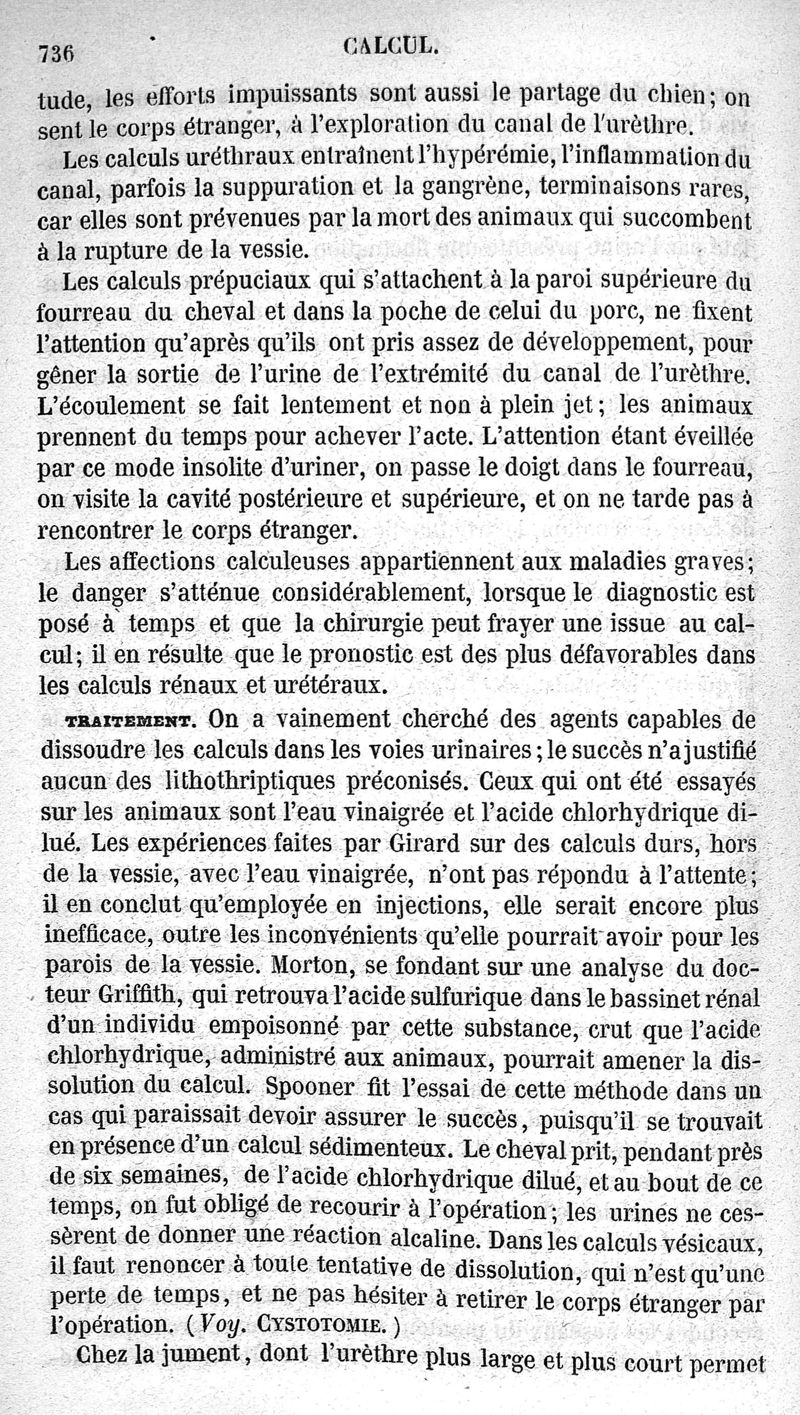 736 CALCUL.

tude, les efforts impuissants sont aussi le partage du chien; on sent le corps étranger, à l'exploration du canal de l'urèthre.

Les calculs uréthraux entraînent l'hypérémie, l'inflammation du canal, parfois la suppuration et la gangrène, terminaisons rares, car elles sont prévenues par la mort des animaux qui succombent à la rupture de la vessie.

Les calculs prépuciaux qui s'attachent à la paroi supérieure du fourreau du cheval et dans la poche de celui du porc, ne fixent l'attention qu'après qu'ils ont pris assez de développement, pour gêner la sortie de l'urine de l'extrémité du canal de l'urèthre. L'écoulement se fait lentement et non à plein jet; les animaux prennent du temps pour achever l'acte. L'attention étant éveillée par ce mode insolite d'uriner, on passe le doigt dans le fourreau, on visite la cavité postérieure et supérieure, et on ne tarde pas à rencontrer le corps étranger.

Les affections calculeuses appartiennent aux maladies graves; le danger s'atténue considérablement, lorsque le diagnostic est posé à temps et que la chirurgie peut frayer une issue au calcul; il en résulte que le pronostic est des plus défavorables dans les calculs rénaux et urétéraux.

TRAITEMENT. On a vainement cherché des agents capables de dissoudre les calculs dans les voies urinaires; le succès n'a justifié aucun des lithothriptiques préconisés. Ceux qui ont été essayés sur les animaux sont l'eau vinaigrée et l'acide chlorhydrique dilué. Les expériences faites par Girard sur des calculs durs, hors de la vessie, avec l'eau vinaigrée, n'ont pas répondu à l'attente; il en conclut qu'employée en injections, elle serait encore plus inefficace, outre les inconvénients qu'elle pourrait avoir pour les parois de la vessie. Morton, se fondant sur une analyse du docteur Griffith, qui retrouva l'acide sulfurique dans le bassinet rénal d'un individu empoisonné par cette substance, crut que l'acide chlorhydrique, administré aux animaux, pourrait amener la dissolution du calcul. Spooner fit l'essai de cette méthode dans un cas qui paraissait devoir assurer le succès, puisqu'il se trouvait en présence d'un calcul sédimenteux. Le cheval prit, pendant près de six semaines, de l'acide chlorhydrique dilué, et au bout de ce temps, on fut obligé de recourir à l'opération; les urines ne cessèrent de donner une réaction alcaline. Dans les calculs vésicaux, il faut renoncer à toute tentative de dissolution, qui n'est qu'une perte de temps, et ne pas hésiter à retirer le corps étranger par l'opération. (Voy. CYSTOTOMIE.)

Chez la jument, dont l'urèthre plus large et plus court permet